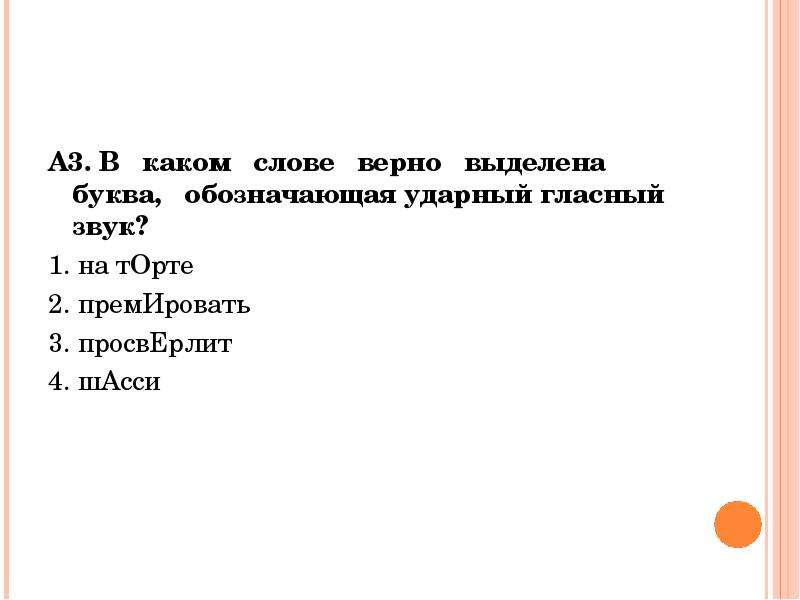 А3. В каком слове верно выделена буква, обозначающая ударный гласный звук?

1. на тОрте

2. премИровать

3. просвЕрлит

4. шАсси